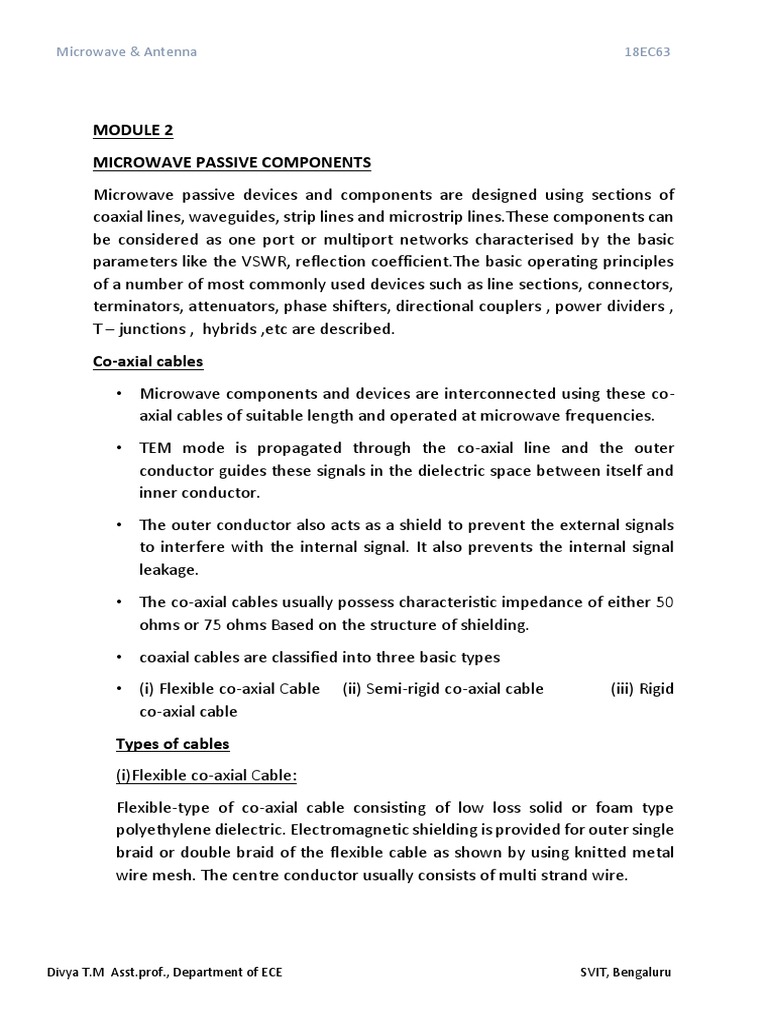 Microwave & Antenna 18EC63

MODULE 2

MICROWAVE PASSIVE COMPONENTS

Microwave passive devices and components are designed using sections of coaxial lines, waveguides, strip lines and microstrip lines.These components can be considered as one port or multiport networks characterised by the basic parameters like the VSWR, reflection coefficient.The basic operating principles of a number of most commonly used devices such as line sections, connectors, terminators, attenuators, phase shifters, directional couplers , power dividers , T – junctions , hybrids ,etc are described.

Co-axial cables

• Microwave components and devices are interconnected using these co-axial cables of suitable length and operated at microwave frequencies.

• TEM mode is propagated through the co-axial line and the outer conductor guides these signals in the dielectric space between itself and inner conductor.

• The outer conductor also acts as a shield to prevent the external signals to interfere with the internal signal. It also prevents the internal signal leakage.

• The co-axial cables usually possess characteristic impedance of either 50 ohms or 75 ohms Based on the structure of shielding.

• coaxial cables are classified into three basic types

• (i) Flexible co-axial Cable (ii) Semi-rigid co-axial cable (iii) Rigid co-axial cable

Types of cables

(i)Flexible co-axial Cable:

Flexible-type of co-axial cable consisting of low loss solid or foam type polyethylene dielectric. Electromagnetic shielding is provided for outer single braid or double braid of the flexible cable as shown by using knitted metal wire mesh. The centre conductor usually consists of multi strand wire.

Divya T.M Asst.prof., Department of ECE SVIT, Bengaluru